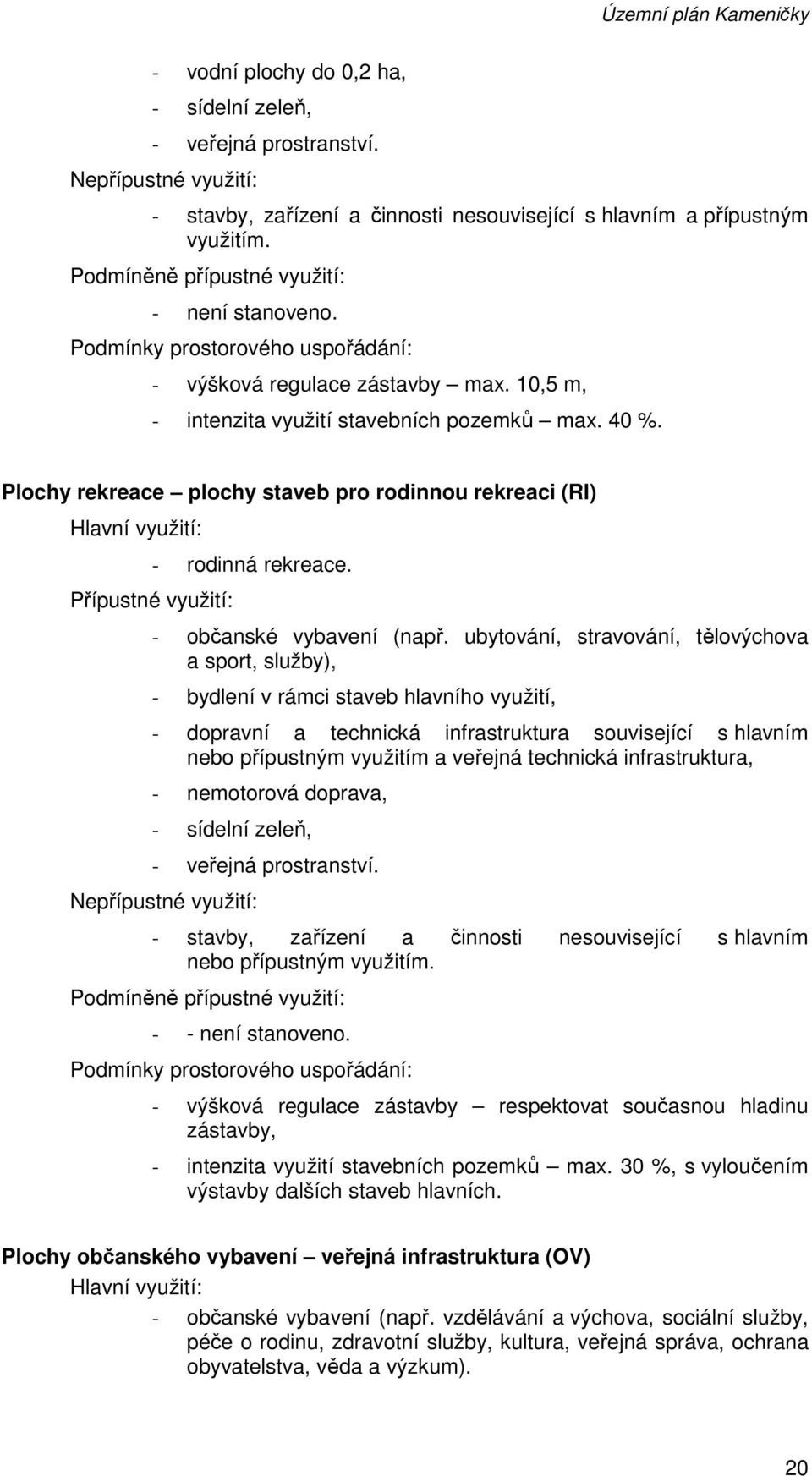 Územní plán Kameničky

- vodní plochy do 0,2 ha,
- sídelní zeleň,
- veřejná prostranství.

Nepřípustné využití:
- stavby, zařízení a činnosti nesouvisející s hlavním a přípustným využitím.

Podmíněně přípustné využití:
- není stanoveno.

Podmínky prostorového uspořádání:
- výšková regulace zástavby – max. 10,5 m,
- intenzita využití stavebních pozemků – max. 40 %.

Plochy rekreace – plochy staveb pro rodinnou rekreaci (RI)

Hlavní využití:
- rodinná rekreace.

Přípustné využití:
- občanské vybavení (např. ubytování, stravování, tělovýchova a sport, služby),
- bydlení v rámci staveb hlavního využití,
- dopravní a technická infrastruktura související s hlavním nebo přípustným využitím a veřejná technická infrastruktura,
- nemotorová doprava,
- sídelní zeleň,
- veřejná prostranství.

Nepřípustné využití:
- stavby, zařízení a činnosti nesouvisející s hlavním nebo přípustným využitím.

Podmíněně přípustné využití:
- - není stanoveno.

Podmínky prostorového uspořádání:
- výšková regulace zástavby – respektovat současnou hladinu zástavby,
- intenzita využití stavebních pozemků – max. 30 %, s vyloučením výstavby dalších staveb hlavních.

Plochy občanského vybavení – veřejná infrastruktura (OV)

Hlavní využití:
- občanské vybavení (např. vzdělávání a výchova, sociální služby, péče o rodinu, zdravotní služby, kultura, veřejná správa, ochrana obyvatelstva, věda a výzkum).

20